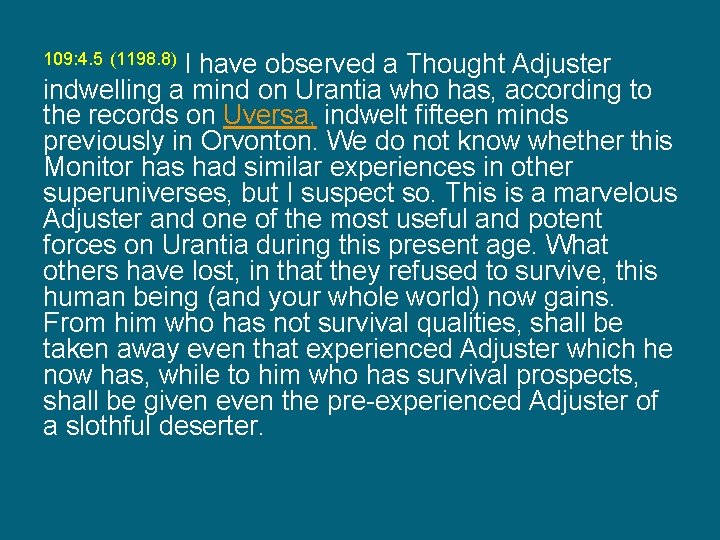 109:4.5 (1198.8) I have observed a Thought Adjuster indwelling a mind on Urantia who has, according to the records on Uversa, indwelt fifteen minds previously in Orvonton. We do not know whether this Monitor has had similar experiences in other superuniverses, but I suspect so. This is a marvelous Adjuster and one of the most useful and potent forces on Urantia during this present age. What others have lost, in that they refused to survive, this human being (and your whole world) now gains. From him who has not survival qualities, shall be taken away even that experienced Adjuster which he now has, while to him who has survival prospects, shall be given even the pre-experienced Adjuster of a slothful deserter.